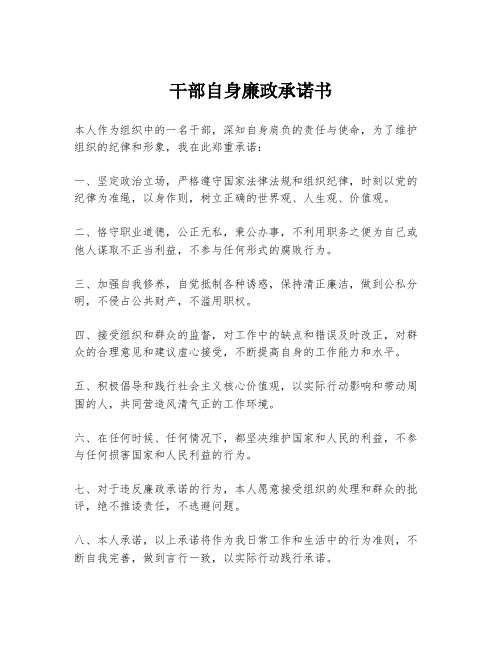 干部自身廉政承诺书

本人作为组织中的一名干部，深知自身肩负的责任与使命，为了维护组织的纪律和形象，我在此郑重承诺：

一、坚定政治立场，严格遵守国家法律法规和组织纪律，时刻以党的纪律为准绳，以身作则，树立正确的世界观、人生观、价值观。

二、恪守职业道德，公正无私，秉公办事，不利用职务之便为自己或他人谋取不正当利益，不参与任何形式的腐败行为。

三、加强自我修养，自觉抵制各种诱惑，保持清正廉洁，做到公私分明，不侵占公共财产，不滥用职权。

四、接受组织和群众的监督，对工作中的缺点和错误及时改正，对群众的合理意见和建议虚心接受，不断提高自身的工作能力和水平。

五、积极倡导和践行社会主义核心价值观，以实际行动影响和带动周围的人，共同营造风清气正的工作环境。

六、在任何时候、任何情况下，都坚决维护国家和人民的利益，不参与任何损害国家和人民利益的行为。

七、对于违反廉政承诺的行为，本人愿意接受组织的处理和群众的批评，绝不推诿责任，不逃避问题。

八、本人承诺，以上承诺将作为我日常工作和生活中的行为准则，不断自我完善，做到言行一致，以实际行动践行承诺。